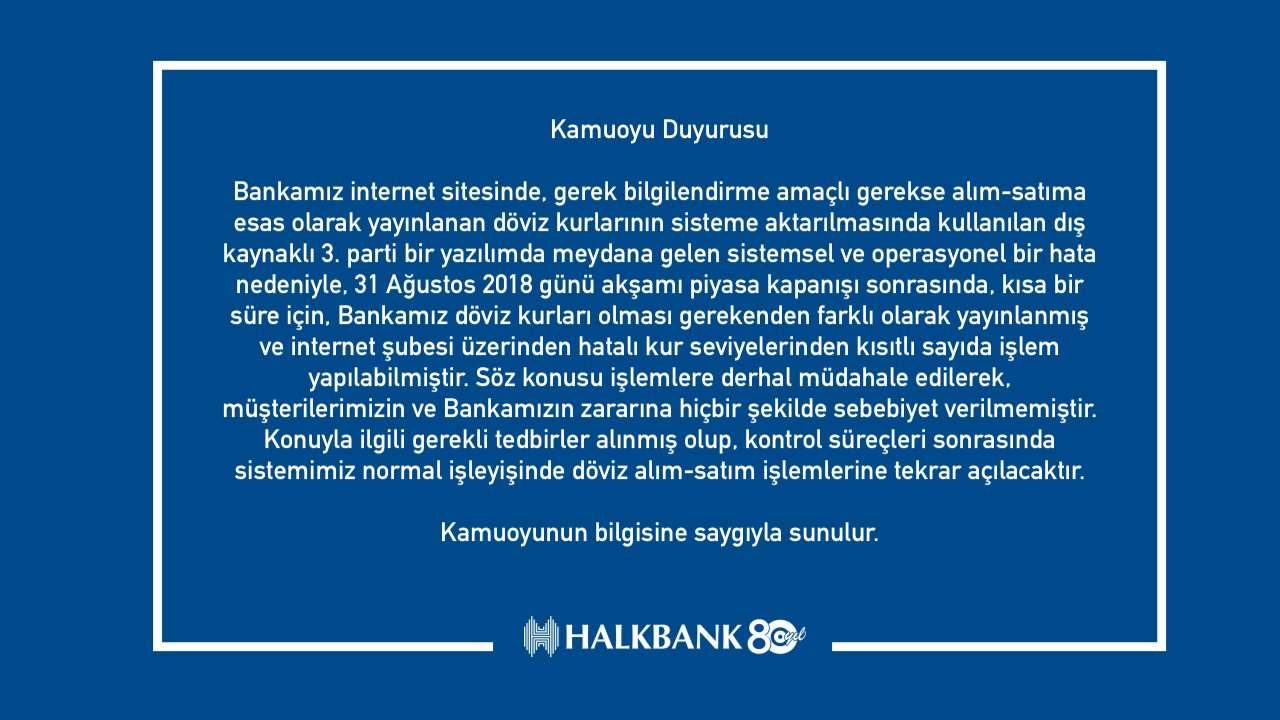 Kamuoyu Duyurusu

Bankamız internet sitesinde, gerek bilgilendirme amaçlı gerekse alım-satıma esas olarak yayınlanan döviz kurlarının sisteme aktarılmasında kullanılan dış kaynaklı 3. parti bir yazılımda meydana gelen sistemsel ve operasyonel bir hata nedeniyle, 31 Ağustos 2018 günü akşamı piyasa kapanışı sonrasında, kısa bir süre için, Bankamız döviz kurları olması gerekenden farklı olarak yayınlanmış ve internet şubesi üzerinden hatalı kur seviyelerinden kısıtlı sayıda işlem yapılabilmiştir. Söz konusu işlemlere derhal müdahale edilerek, müşterilerimizin ve Bankamızın zararına hiçbir şekilde sebebiyet verilmemiştir. Konuyla ilgili gerekli tedbirler alınmış olup, kontrol süreçleri sonrasında sistemimiz normal işleyişinde döviz alım-satım işlemlerine tekrar açılacaktır.

Kamuoyunun bilgisine saygıyla sunulur.

HALKBANK 80 yıl